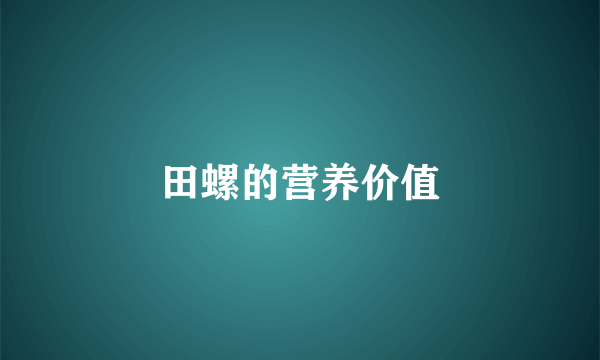 田螺的营养价值